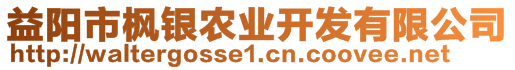 益阳市枫银农业开发有限公司
http://waltergosse1.cn.coovee.net